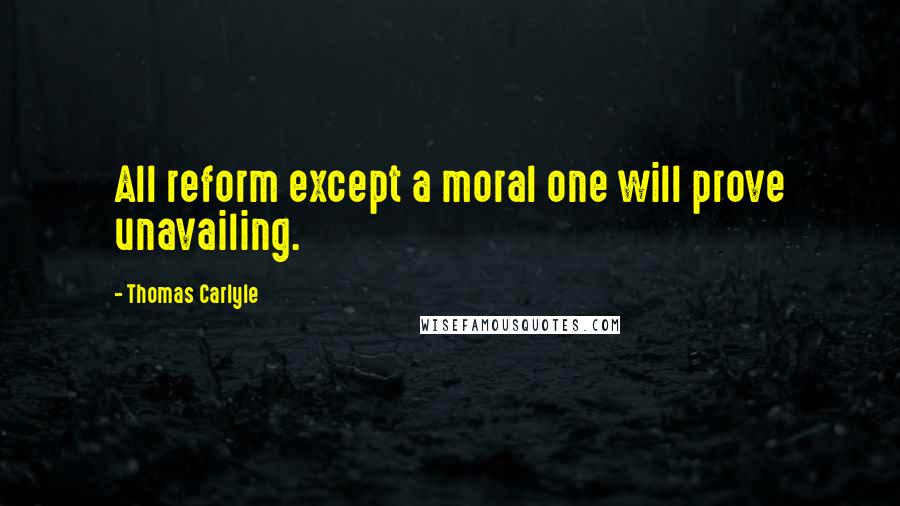 All reform except a moral one will prove unavailing.

- Thomas Carlyle

WISEFAMOUSQUOTES.COM